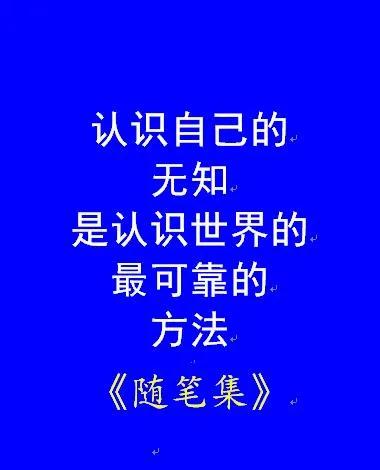 认识自己的
无知
是认识世界的
最可靠的
方法

《随笔集》